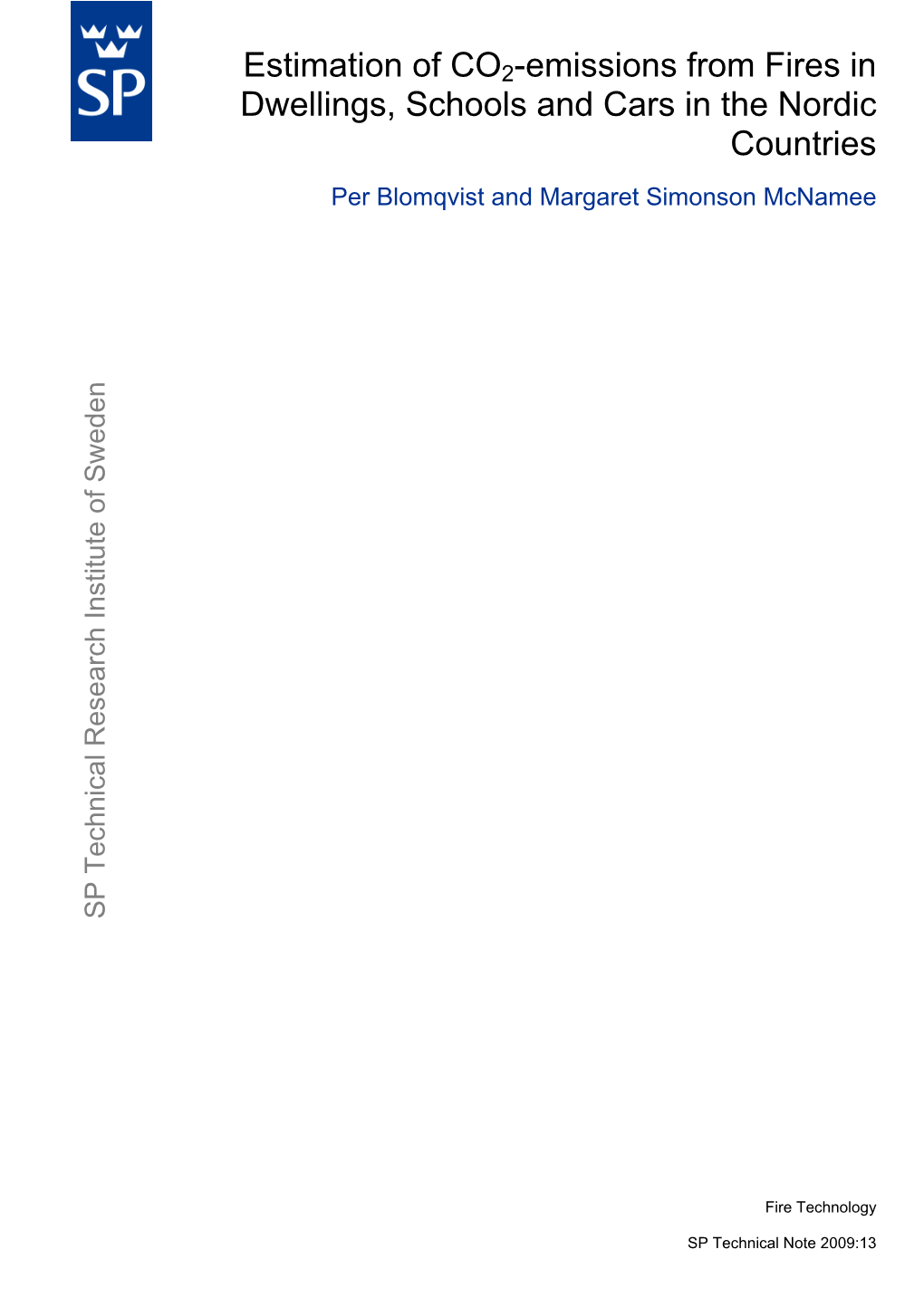 SP

Estimation of $CO_2$-emissions from Fires in Dwellings, Schools and Cars in the Nordic Countries

Per Blomqvist and Margaret Simonson McNamee

SP Technical Research Institute of Sweden

Fire Technology

SP Technical Note 2009:13